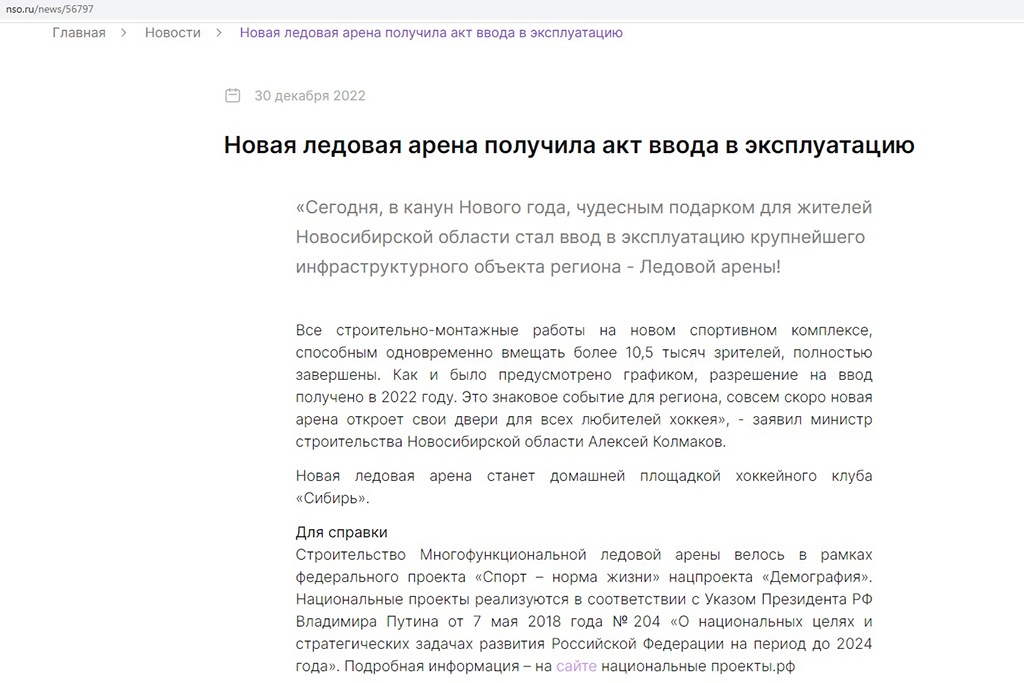 nso.ru/news/56797

Главная > Новости > Новая ледовая арена получила акт ввода в эксплуатацию

30 декабря 2022

Новая ледовая арена получила акт ввода в эксплуатацию

«Сегодня, в канун Нового года, чудесным подарком для жителей Новосибирской области стал ввод в эксплуатацию крупнейшего инфраструктурного объекта региона - Ледовой арены!

Все строительно-монтажные работы на новом спортивном комплексе, способным одновременно вмещать более 10,5 тысяч зрителей, полностью завершены. Как и было предусмотрено графиком, разрешение на ввод получено в 2022 году. Это знаковое событие для региона, совсем скоро новая арена откроет свои двери для всех любителей хоккея», - заявил министр строительства Новосибирской области Алексей Колмаков.

Новая ледовая арена станет домашней площадкой хоккейного клуба «Сибирь».

Для справки
Строительство Многофункциональной ледовой арены велось в рамках федерального проекта «Спорт – норма жизни» нацпроекта «Демография». Национальные проекты реализуются в соответствии с Указом Президента РФ Владимира Путина от 7 мая 2018 года № 204 «О национальных целях и стратегических задачах развития Российской Федерации на период до 2024 года». Подробная информация – на сайте национальные проекты.рф